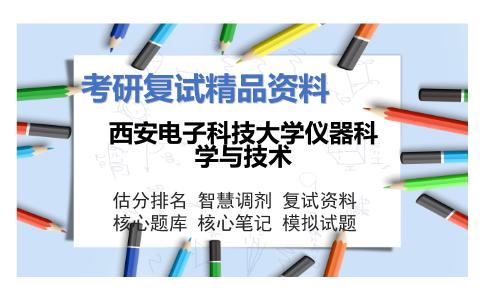 考研复试精品资料

西安电子科技大学仪器科学与技术

估分排名 智慧调剂 复试资料
核心题库 核心笔记 模拟试题